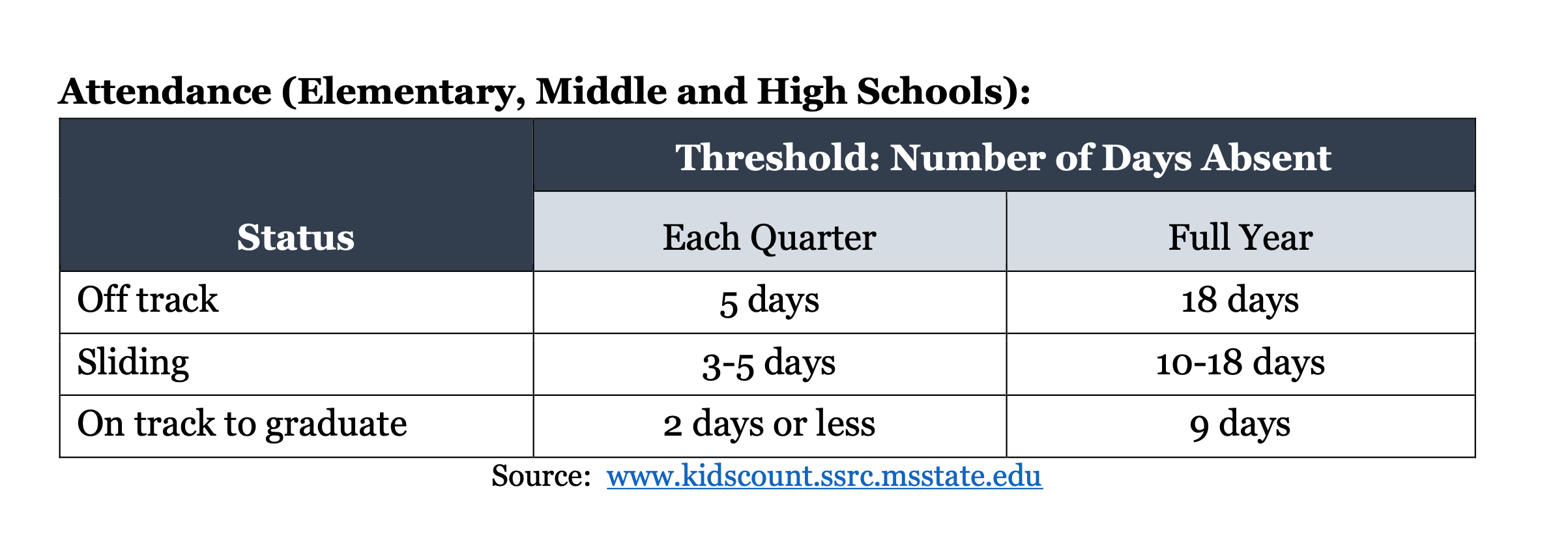 Attendance (Elementary, Middle and High Schools):

| Status | Threshold: Number of Days Absent | |
|---|---|---|
| | Each Quarter | Full Year |
| Off track | 5 days | 18 days |
| Sliding | 3-5 days | 10-18 days |
| On track to graduate | 2 days or less | 9 days |

Source: www.kidscount.ssrc.msstate.edu